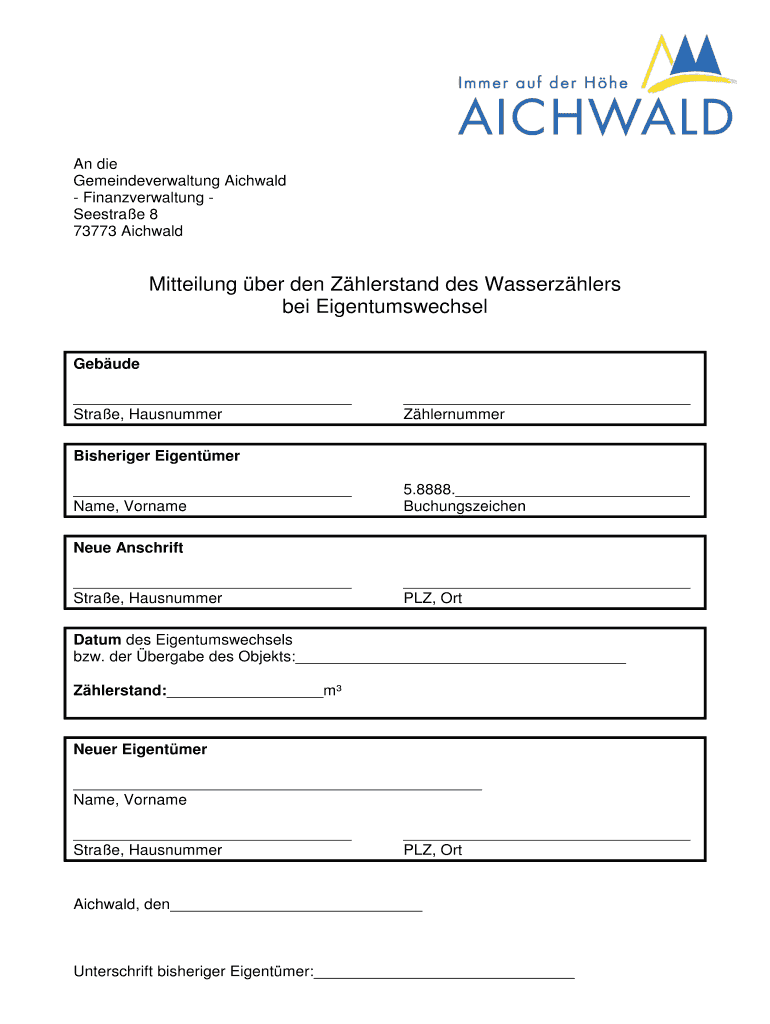 Immer auf der Höhe
AICHWALD

An die
Gemeindeverwaltung Aichwald
- Finanzverwaltung -
Seestraße 8
73773 Aichwald

Mitteilung über den Zählerstand des Wasserzählers
bei Eigentumswechsel

Gebäude

Straße, Hausnummer

Zählernummer

Bisheriger Eigentümer

Name, Vorname

5.8888.
Buchungszeichen

Neue Anschrift

Straße, Hausnummer

PLZ, Ort

Datum des Eigentumswechsels
bzw. der Übergabe des Objekts:

Zählerstand: m³

Neuer Eigentümer

Name, Vorname

Straße, Hausnummer

PLZ, Ort

Aichwald, den

Unterschrift bisheriger Eigentümer: